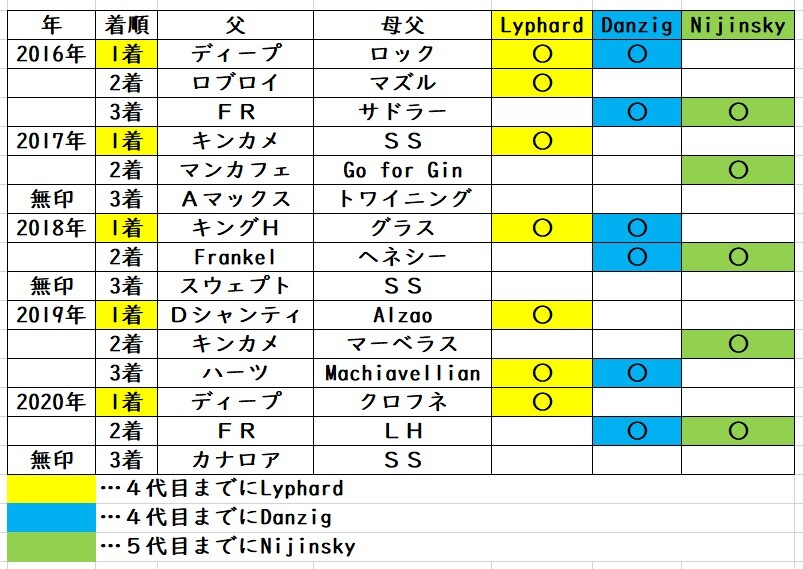 | 年 | 着順 | 父 | 母父 | Lyphard | Danzig | Nijinsky |
|---|---|---|---|---|---|---|
| 2016年 | 1着 | ディープ | ロック | ○ | ○ | |
| | 2着 | ロブロイ | マズル | ○ | | |
| | 3着 | ＦＲ | サドラー | | ○ | ○ |
| 2017年 | 1着 | キンカメ | ＳＳ | ○ | | |
| | 2着 | マンカフェ | Go for Gin | | | ○ |
| 無印 | 3着 | Ａマックス | トワイニング | | | |
| 2018年 | 1着 | キングＨ | グラス | ○ | ○ | |
| | 2着 | Frankel | ヘネシー | | ○ | ○ |
| 無印 | 3着 | スウェプト | ＳＳ | | | |
| 2019年 | 1着 | Ｄシャンティ | Alzao | ○ | | |
| | 2着 | キンカメ | マーベラス | | | ○ |
| | 3着 | ハーツ | Machiavellian | ○ | ○ | |
| 2020年 | 1着 | ディープ | クロフネ | ○ | | |
| | 2着 | ＦＲ | ＬＨ | | ○ | ○ |
| 無印 | 3着 | カナロア | ＳＳ | | | |

…４代目までにLyphard
…４代目までにDanzig
…５代目までにNijinsky